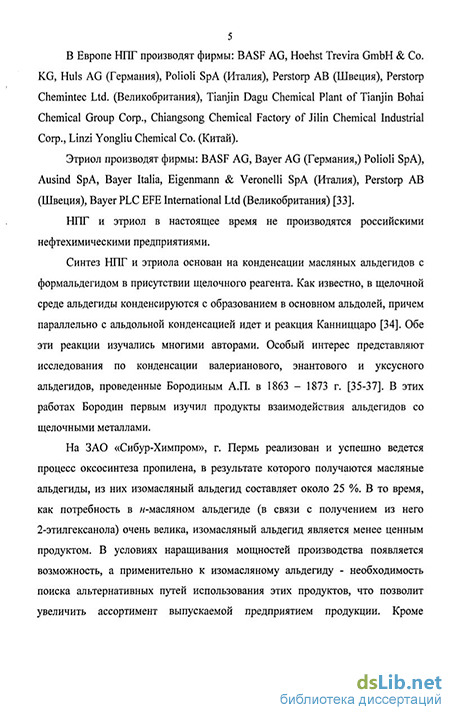 5

В Европе НПГ производят фирмы: BASF AG, Hoehst Trevira GmbH & Co. KG, Huls AG (Германия), Polioli SpA (Италия), Perstorp AB (Швеция), Perstorp Chemintec Ltd. (Великобритания), Tianjin Dagu Chemical Plant of Tianjin Bohai Chemical Group Corp., Chiangsong Chemical Factory of Jilin Chemical Industrial Corp., Linzi Yongliu Chemical Co. (Китай).

Этриол производят фирмы: BASF AG, Bayer AG (Германия,) Polioli SpA), Ausind SpA, Bayer Italia, Eigenmann & Veronelli SpA (Италия), Perstorp AB (Швеция), Bayer PLC EFE International Ltd (Великобритания) [33].

НПГ и этриол в настоящее время не производятся российскими нефтехимическими предприятиями.

Синтез НПГ и этриола основан на конденсации масляных альдегидов с формальдегидом в присутствии щелочного реагента. Как известно, в щелочной среде альдегиды конденсируются с образованием в основном альдолей, причем параллельно с альдольной конденсацией идет и реакция Канниццаро [34]. Обе эти реакции изучались многими авторами. Особый интерес представляют исследования по конденсации валерианового, энантового и уксусного альдегидов, проведенные Бородиным А.П. в 1863 – 1873 г. [35-37]. В этих работах Бородин первым изучил продукты взаимодействия альдегидов со щелочными металлами.

На ЗАО «Сибур-Химпром», г. Пермь реализован и успешно ведется процесс оксосинтеза пропилена, в результате которого получаются масляные альдегиды, из них изомасляный альдегид составляет около 25 %. В то время, как потребность в н-масляном альдегиде (в связи с получением из него 2-этилгексанола) очень велика, изомасляный альдегид является менее ценным продуктом. В условиях наращивания мощностей производства появляется возможность, а применительно к изомасляному альдегиду - необходимость поиска альтернативных путей использования этих продуктов, что позволит увеличить ассортимент выпускаемой предприятием продукции. Кроме

dsLib.net
библиотека диссертаций